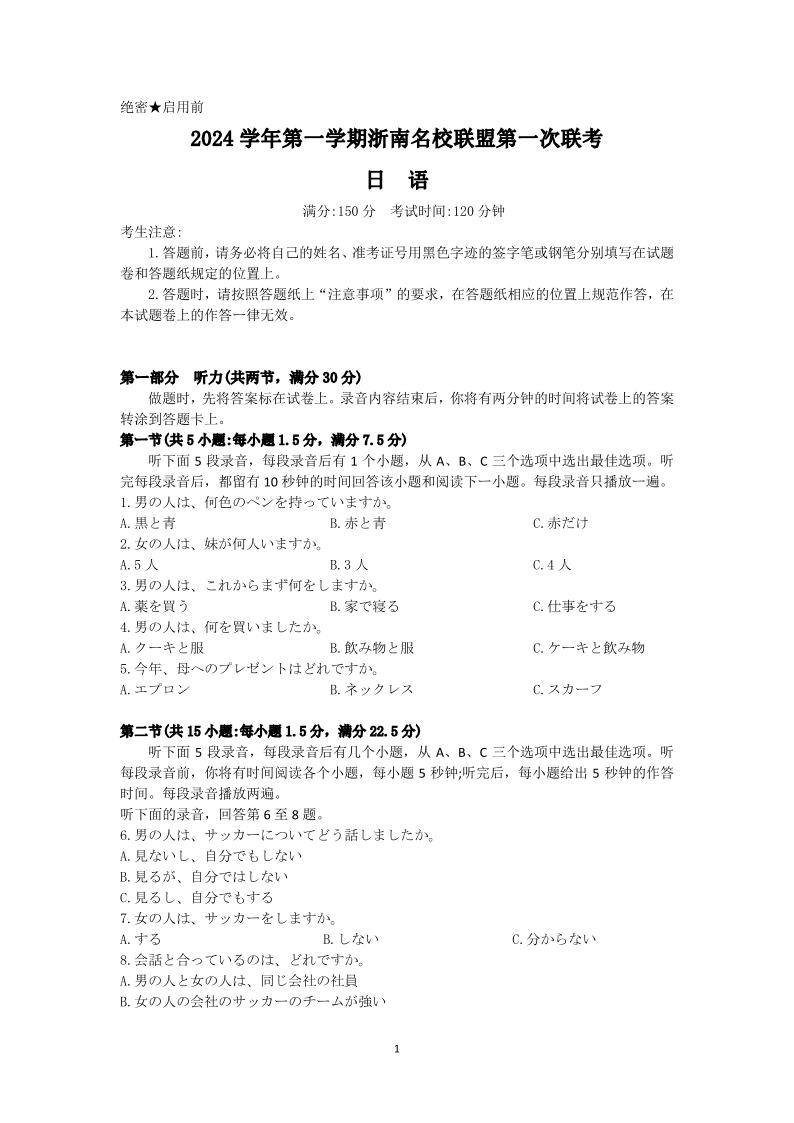 绝密★启用前

2024 学年第一学期浙南名校联盟第一次联考

日　语

满分:150 分　考试时间:120 分钟

考生注意:

1.答题前，请务必将自己的姓名、准考证号用黑色字迹的签字笔或钢笔分别填写在试题卷和答题纸规定的位置上。

2.答题时，请按照答题纸上“注意事项”的要求，在答题纸相应的位置上规范作答，在本试题卷上的作答一律无效。

第一部分　听力(共两节，满分 30 分)

做题时，先将答案标在试卷上。录音内容结束后，你将有两分钟的时间将试卷上的答案转涂到答题卡上。

第一节(共 5 小题:每小题 1.5 分，满分 7.5 分)

听下面 5 段录音，每段录音后有 1 个小题，从 A、B、C 三个选项中选出最佳选项。听完每段录音后，都留有 10 秒钟的时间回答该小题和阅读下一小题。每段录音只播放一遍。

1.男の人は、何色のペンを持っていますか。

A.黒と青　B.赤と青　C.赤だけ

2.女の人は、妹が何人いますか。

A.5 人　B.3 人　C.4 人

3.男の人は、これからまず何をしますか。

A.薬を買う　B.家で寝る　C.仕事をする

4.男の人は、何を買いましたか。

A.クーキと服　B.飲み物と服　C.ケーキと飲み物

5.今年、母へのプレゼントはどれですか。

A.エプロン　B.ネックレス　C.スカーフ

第二节(共 15 小题:每小题 1.5 分，满分 22.5 分)

听下面 5 段录音，每段录音后有几个小题，从 A、B、C 三个选项中选出最佳选项。听每段录音前，你将有时间阅读各个小题，每小题 5 秒钟;听完后，每小题给出 5 秒钟的作答时间。每段录音播放两遍。

听下面的录音，回答第 6 至 8 题。

6.男の人は、サッカーについてどう話しましたか。

A.見ないし、自分でもしない

B.見るが、自分ではしない

C.見るし、自分でもする

7.女の人は、サッカーをしますか。

A.する　B.しない　C.分からない

8.会話と合っているのは、どれですか。

A.男の人と女の人は、同じ会社の社員

B.女の人の会社のサッカーのチームが強い

1